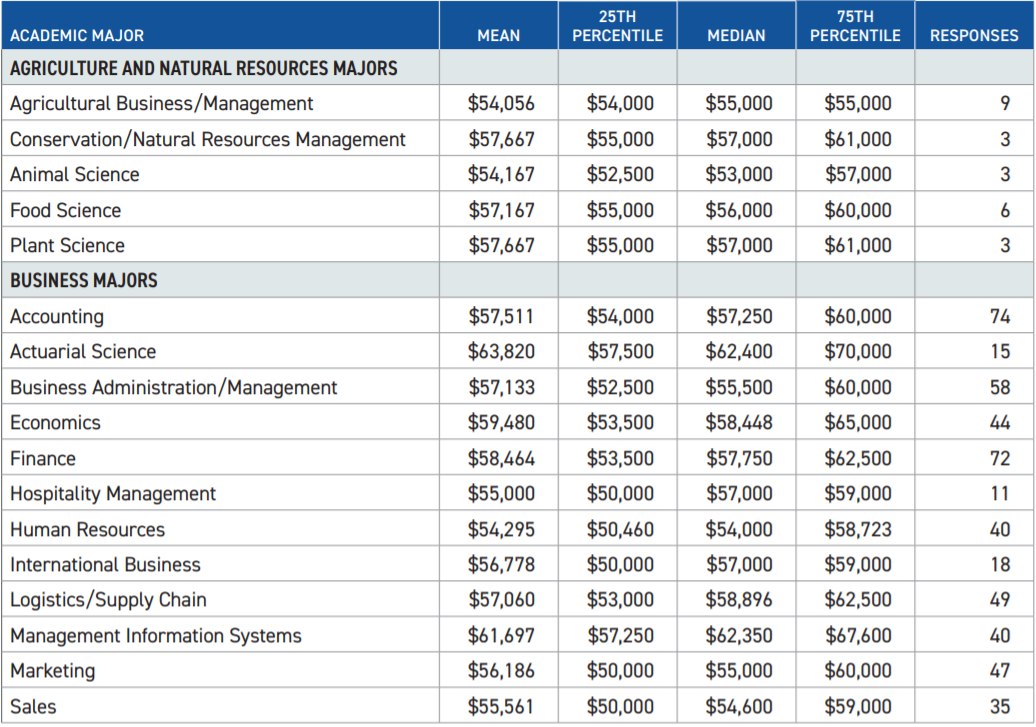 | ACADEMIC MAJOR | MEAN | 25TH PERCENTILE | MEDIAN | 75TH PERCENTILE | RESPONSES |
|---|---|---|---|---|---|
| AGRICULTURE AND NATURAL RESOURCES MAJORS | | | | | |
| Agricultural Business/Management | \$54,056 | \$54,000 | \$55,000 | \$55,000 | 9 |
| Conservation/Natural Resources Management | \$57,667 | \$55,000 | \$57,000 | \$61,000 | 3 |
| Animal Science | \$54,167 | \$52,500 | \$53,000 | \$57,000 | 3 |
| Food Science | \$57,167 | \$55,000 | \$56,000 | \$60,000 | 6 |
| Plant Science | \$57,667 | \$55,000 | \$57,000 | \$61,000 | 3 |
| BUSINESS MAJORS | | | | | |
| Accounting | \$57,511 | \$54,000 | \$57,250 | \$60,000 | 74 |
| Actuarial Science | \$63,820 | \$57,500 | \$62,400 | \$70,000 | 15 |
| Business Administration/Management | \$57,133 | \$52,500 | \$55,500 | \$60,000 | 58 |
| Economics | \$59,480 | \$53,500 | \$58,448 | \$65,000 | 44 |
| Finance | \$58,464 | \$53,500 | \$57,750 | \$62,500 | 72 |
| Hospitality Management | \$55,000 | \$50,000 | \$57,000 | \$59,000 | 11 |
| Human Resources | \$54,295 | \$50,460 | \$54,000 | \$58,723 | 40 |
| International Business | \$56,778 | \$50,000 | \$57,000 | \$59,000 | 18 |
| Logistics/Supply Chain | \$57,060 | \$53,000 | \$58,896 | \$62,500 | 49 |
| Management Information Systems | \$61,697 | \$57,250 | \$62,350 | \$67,600 | 40 |
| Marketing | \$56,186 | \$50,000 | \$55,000 | \$60,000 | 47 |
| Sales | \$55,561 | \$50,000 | \$54,600 | \$59,000 | 35 |